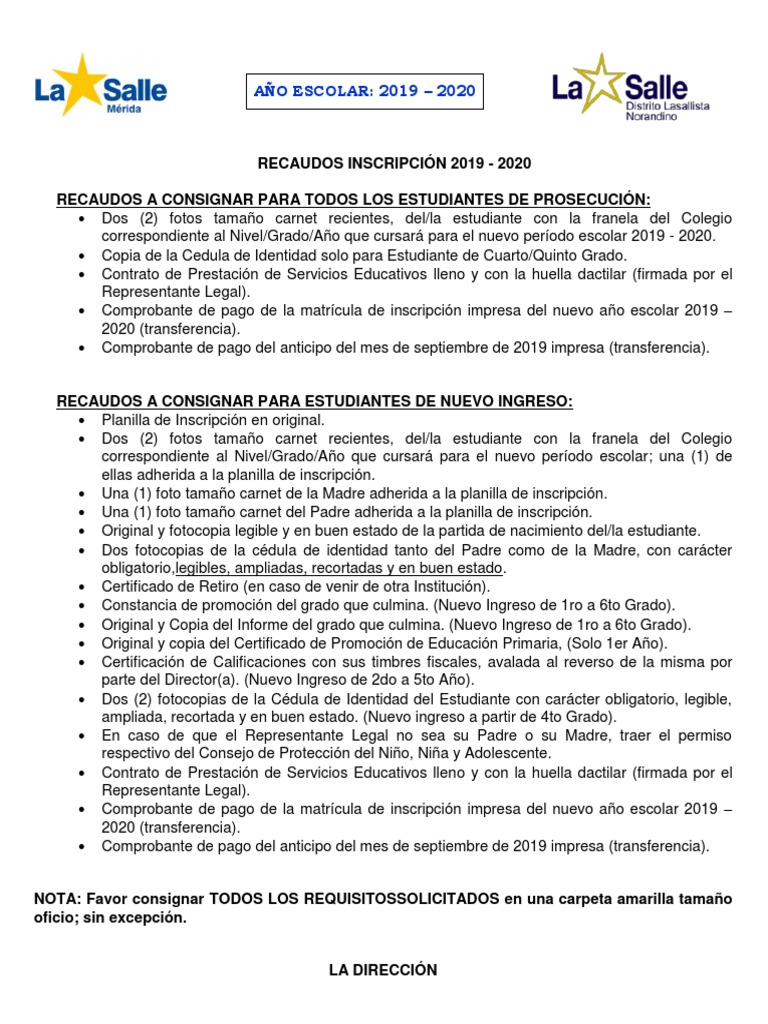 La Salle
Mérida

AÑO ESCOLAR: 2019 – 2020

La Salle
Distrito Lasallista Norandino

RECAUDOS INSCRIPCIÓN 2019 - 2020

RECAUDOS A CONSIGNAR PARA TODOS LOS ESTUDIANTES DE PROSECUCIÓN:
• Dos (2) fotos tamaño carnet recientes, del/la estudiante con la franela del Colegio correspondiente al Nivel/Grado/Año que cursará para el nuevo período escolar 2019 - 2020.
• Copia de la Cedula de Identidad solo para Estudiante de Cuarto/Quinto Grado.
• Contrato de Prestación de Servicios Educativos lleno y con la huella dactilar (firmada por el Representante Legal).
• Comprobante de pago de la matrícula de inscripción impresa del nuevo año escolar 2019 – 2020 (transferencia).
• Comprobante de pago del anticipo del mes de septiembre de 2019 impresa (transferencia).

RECAUDOS A CONSIGNAR PARA ESTUDIANTES DE NUEVO INGRESO:
• Planilla de Inscripción en original.
• Dos (2) fotos tamaño carnet recientes, del/la estudiante con la franela del Colegio correspondiente al Nivel/Grado/Año que cursará para el nuevo período escolar; una (1) de ellas adherida a la planilla de inscripción.
• Una (1) foto tamaño carnet de la Madre adherida a la planilla de inscripción.
• Una (1) foto tamaño carnet del Padre adherida a la planilla de inscripción.
• Original y fotocopia legible y en buen estado de la partida de nacimiento del/la estudiante.
• Dos fotocopias de la cédula de identidad tanto del Padre como de la Madre, con carácter obligatorio,legibles, ampliadas, recortadas y en buen estado.
• Certificado de Retiro (en caso de venir de otra Institución).
• Constancia de promoción del grado que culmina. (Nuevo Ingreso de 1ro a 6to Grado).
• Original y Copia del Informe del grado que culmina. (Nuevo Ingreso de 1ro a 6to Grado).
• Original y copia del Certificado de Promoción de Educación Primaria, (Solo 1er Año).
• Certificación de Calificaciones con sus timbres fiscales, avalada al reverso de la misma por parte del Director(a). (Nuevo Ingreso de 2do a 5to Año).
• Dos (2) fotocopias de la Cédula de Identidad del Estudiante con carácter obligatorio, legible, ampliada, recortada y en buen estado. (Nuevo ingreso a partir de 4to Grado).
• En caso de que el Representante Legal no sea su Padre o su Madre, traer el permiso respectivo del Consejo de Protección del Niño, Niña y Adolescente.
• Contrato de Prestación de Servicios Educativos lleno y con la huella dactilar (firmada por el Representante Legal).
• Comprobante de pago de la matrícula de inscripción impresa del nuevo año escolar 2019 – 2020 (transferencia).
• Comprobante de pago del anticipo del mes de septiembre de 2019 impresa (transferencia).

NOTA: Favor consignar TODOS LOS REQUISITOSSOLICITADOS en una carpeta amarilla tamaño oficio; sin excepción.

LA DIRECCIÓN